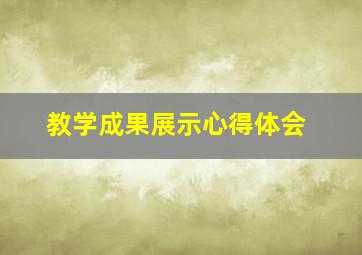 教学成果展示心得体会